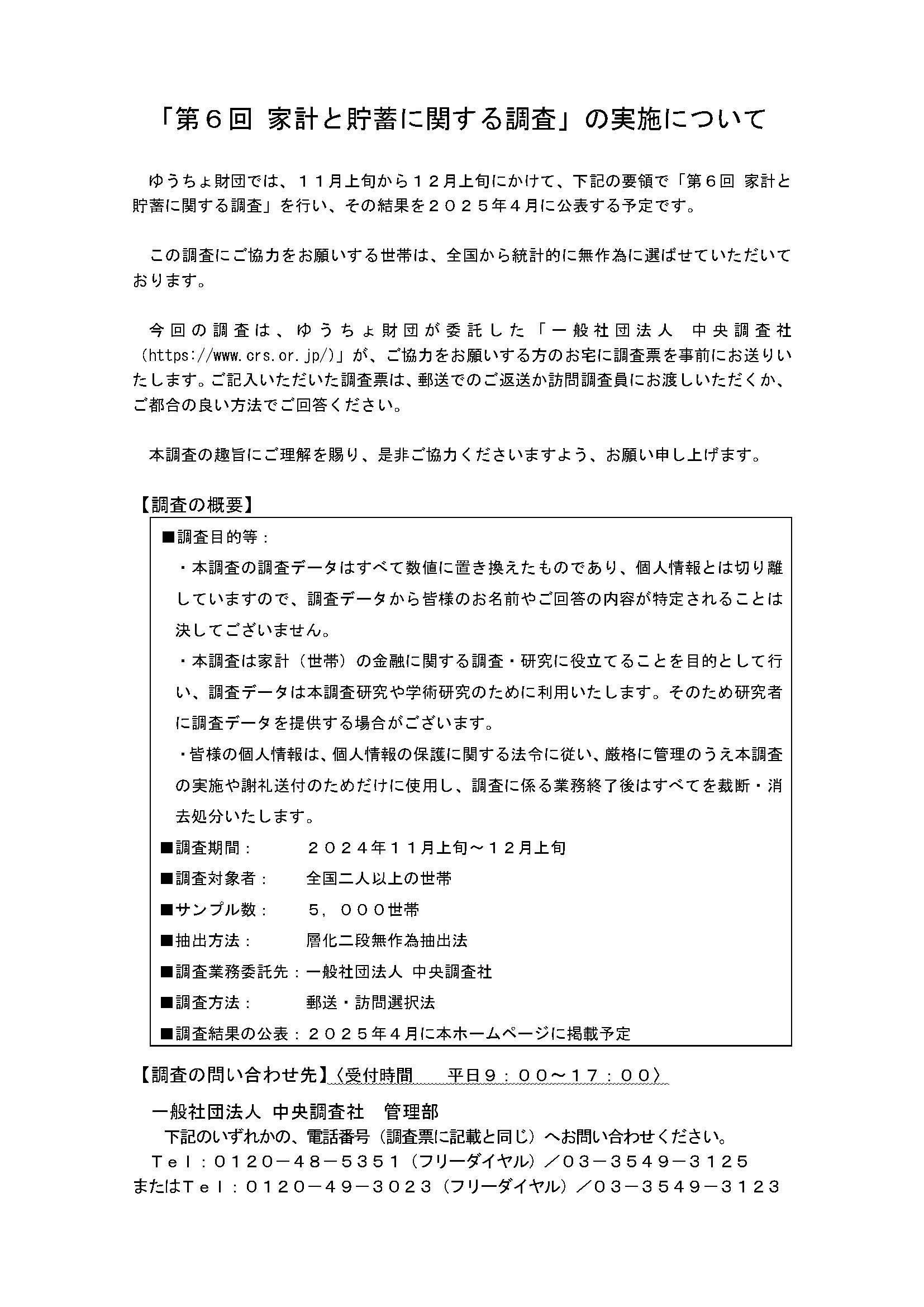 「第６回 家計と貯蓄に関する調査」の実施について

ゆうちょ財団では、１１月上旬から１２月上旬にかけて、下記の要領で「第６回 家計と貯蓄に関する調査」を行い、その結果を２０２５年４月に公表する予定です。

この調査にご協力をお願いする世帯は、全国から統計的に無作為に選ばせていただいております。

今回の調査は、ゆうちょ財団が委託した「一般社団法人 中央調査社（https://www.crs.or.jp/)」が、ご協力をお願いする方のお宅に調査票を事前にお送りいたします。ご記入いただいた調査票は、郵送でのご返送か訪問調査員にお渡しいただくか、ご都合の良い方法でご回答ください。

本調査の趣旨にご理解を賜り、是非ご協力くださいますよう、お願い申し上げます。

【調査の概要】

■調査目的等：
・本調査の調査データはすべて数値に置き換えたものであり、個人情報とは切り離していますので、調査データから皆様のお名前やご回答の内容が特定されることは決してございません。
・本調査は家計（世帯）の金融に関する調査・研究に役立てることを目的として行い、調査データは本調査研究や学術研究のために利用いたします。そのため研究者に調査データを提供する場合がございます。
・皆様の個人情報は、個人情報の保護に関する法令に従い、厳格に管理のうえ本調査の実施や謝礼送付のためだけに使用し、調査に係る業務終了後はすべてを裁断・消去処分いたします。
■調査期間： ２０２４年１１月上旬～１２月上旬
■調査対象者： 全国二人以上の世帯
■サンプル数： ５，０００世帯
■抽出方法： 層化二段無作為抽出法
■調査業務委託先：一般社団法人 中央調査社
■調査方法： 郵送・訪問選択法
■調査結果の公表：２０２５年４月に本ホームページに掲載予定

【調査の問い合わせ先】〈受付時間　平日９：００～１７：００〉

一般社団法人 中央調査社 管理部
下記のいずれかの、電話番号（調査票に記載と同じ）へお問い合わせください。
Ｔｅｌ：０１２０－４８－５３５１（フリーダイヤル）／０３－３５４９－３１２５
またはＴｅｌ：０１２０－４９－３０２３（フリーダイヤル）／０３－３５４９－３１２３